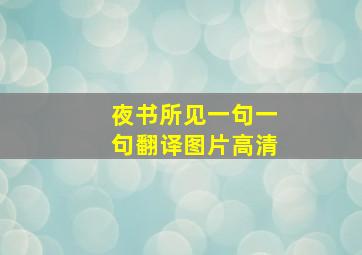 夜书所见一句一句翻译图片高清